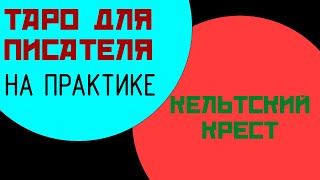 ТАРО ДЛЯ ПИСАТЕЛЯ
НА ПРАКТИКЕ

КЕЛЬТСКИЙ КРЕСТ